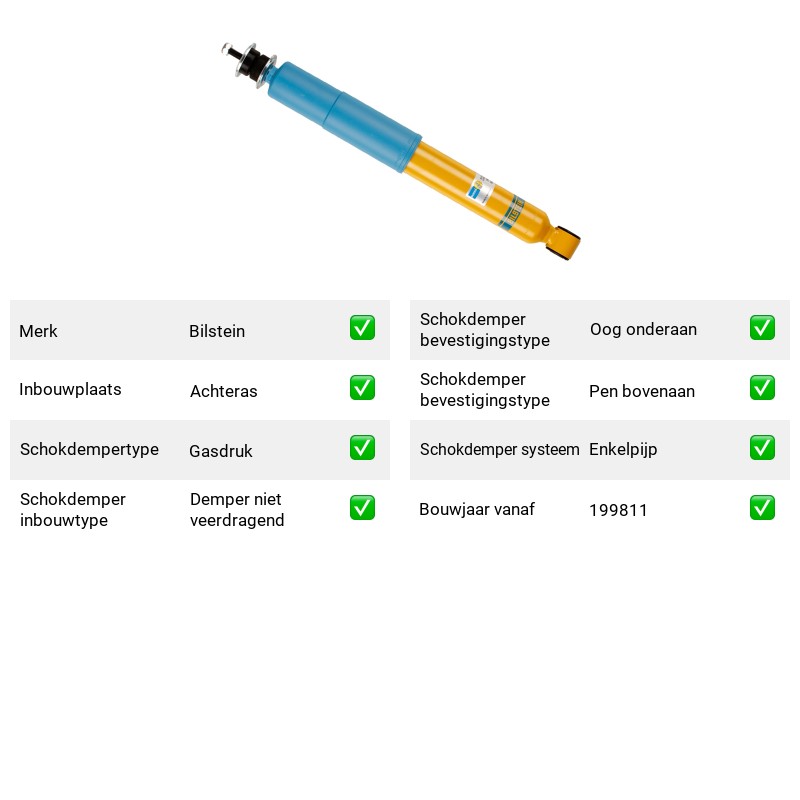 Merk Bilstein ☑

Inbouwplaats Achteras ☑

Schokdempertype Gasdruk ☑

Schokdemper inbouwtype Demper niet veerdragend ☑

Schokdemper bevestigingstype Oog onderaan ☑

Schokdemper bevestigingstype Pen bovenaan ☑

Schokdemper systeem Enkelpijp ☑

Bouwjaar vanaf 199811 ☑